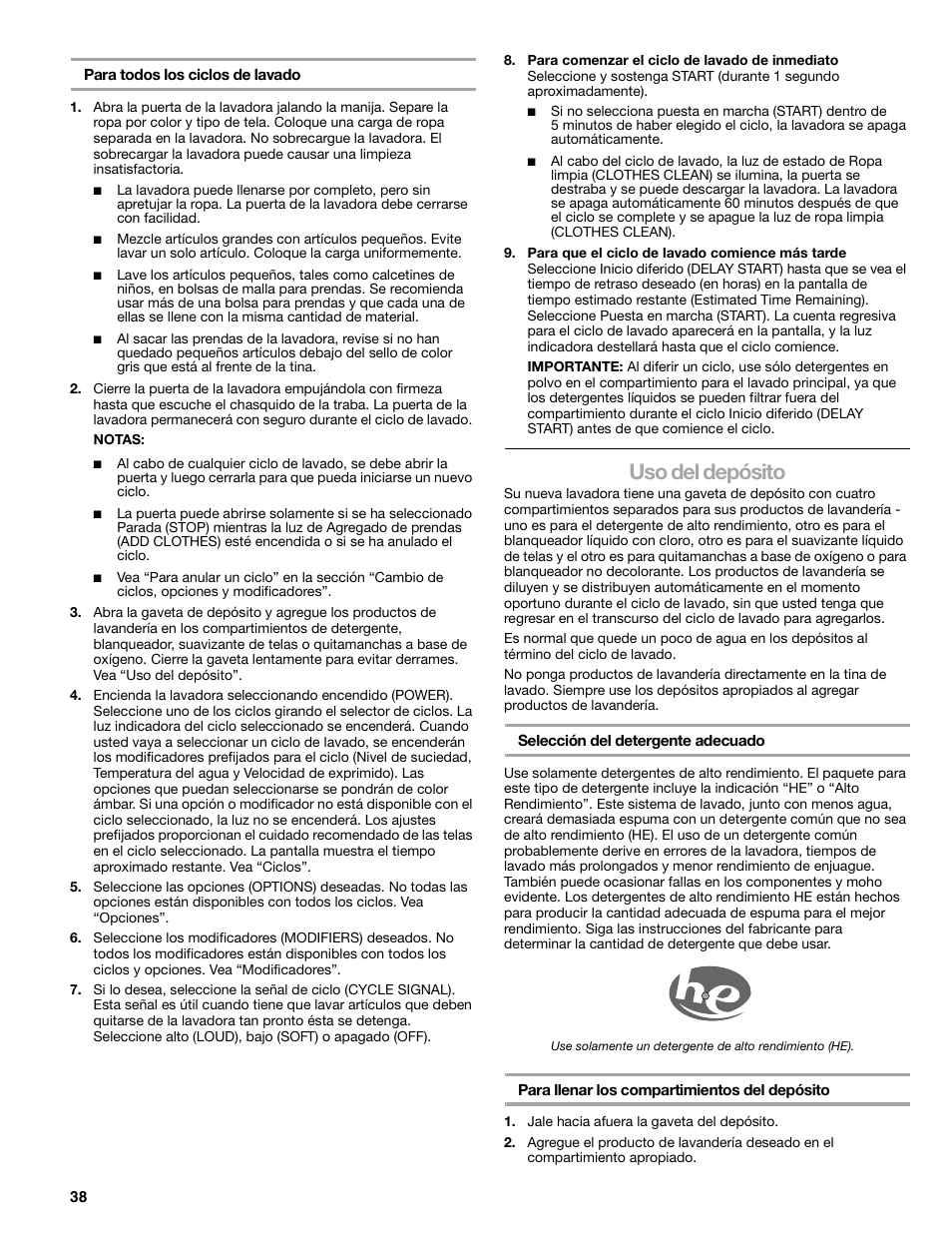 Para todos los ciclos de lavado

1. Abra la puerta de la lavadora jalando la manija. Separe la ropa por color y tipo de tela. Coloque una carga de ropa separada en la lavadora. No sobrecargue la lavadora. El sobrecargar la lavadora puede causar una limpieza insatisfactoria.

■ La lavadora puede llenarse por completo, pero sin apretujar la ropa. La puerta de la lavadora debe cerrarse con facilidad.

■ Mezcle artículos grandes con artículos pequeños. Evite lavar un solo artículo. Coloque la carga uniformemente.

■ Lave los artículos pequeños, tales como calcetines de niños, en bolsas de malla para prendas. Se recomienda usar más de una bolsa para prendas y que cada una de ellas se llene con la misma cantidad de material.

■ Al sacar las prendas de la lavadora, revise si no han quedado pequeños artículos debajo del sello de color gris que está al frente de la tina.

2. Cierre la puerta de la lavadora empujándola con firmeza hasta que escuche el chasquido de la traba. La puerta de la lavadora permanecerá con seguro durante el ciclo de lavado.

NOTAS:

■ Al cabo de cualquier ciclo de lavado, se debe abrir la puerta y luego cerrarla para que pueda iniciarse un nuevo ciclo.

■ La puerta puede abrirse solamente si se ha seleccionado Parada (STOP) mientras la luz de Agregado de prendas (ADD CLOTHES) esté encendida o si se ha anulado el ciclo.

■ Vea “Para anular un ciclo” en la sección “Cambio de ciclos, opciones y modificadores”.

3. Abra la gaveta de depósito y agregue los productos de lavandería en los compartimientos de detergente, blanqueador, suavizante de telas o quitamanchas a base de oxígeno. Cierre la gaveta lentamente para evitar derrames. Vea “Uso del depósito”.

4. Encienda la lavadora seleccionando encendido (POWER). Seleccione uno de los ciclos girando el selector de ciclos. La luz indicadora del ciclo seleccionado se encenderá. Cuando usted vaya a seleccionar un ciclo de lavado, se encenderán los modificadores prefijados para el ciclo (Nivel de suciedad, Temperatura del agua y Velocidad de exprimido). Las opciones que puedan seleccionarse se pondrán de color ámbar. Si una opción o modificador no está disponible con el ciclo seleccionado, la luz no se encenderá. Los ajustes prefijados proporcionan el cuidado recomendado de las telas en el ciclo seleccionado. La pantalla muestra el tiempo aproximado restante. Vea “Ciclos”.

5. Seleccione las opciones (OPTIONS) deseadas. No todas las opciones están disponibles con todos los ciclos. Vea “Opciones”.

6. Seleccione los modificadores (MODIFIERS) deseados. No todos los modificadores están disponibles con todos los ciclos y opciones. Vea “Modificadores”.

7. Si lo desea, seleccione la señal de ciclo (CYCLE SIGNAL). Esta señal es útil cuando tiene que lavar artículos que deben quitarse de la lavadora tan pronto ésta se detenga. Seleccione alto (LOUD), bajo (SOFT) o apagado (OFF).

8. Para comenzar el ciclo de lavado de inmediato
Seleccione y sostenga START (durante 1 segundo aproximadamente).

■ Si no selecciona puesta en marcha (START) dentro de 5 minutos de haber elegido el ciclo, la lavadora se apaga automáticamente.

■ Al cabo del ciclo de lavado, la luz de estado de Ropa limpia (CLOTHES CLEAN) se ilumina, la puerta se destraba y se puede descargar la lavadora. La lavadora se apaga automáticamente 60 minutos después de que el ciclo se complete y se apague la luz de ropa limpia (CLOTHES CLEAN).

9. Para que el ciclo de lavado comience más tarde
Seleccione Inicio diferido (DELAY START) hasta que se vea el tiempo de retraso deseado (en horas) en la pantalla de tiempo estimado restante (Estimated Time Remaining). Seleccione Puesta en marcha (START). La cuenta regresiva para el ciclo de lavado aparecerá en la pantalla, y la luz indicadora destellará hasta que el ciclo comience.

IMPORTANTE: Al diferir un ciclo, use sólo detergentes en polvo en el compartimiento para el lavado principal, ya que los detergentes líquidos se pueden filtrar fuera del compartimiento durante el ciclo Inicio diferido (DELAY START) antes de que comience el ciclo.

Uso del depósito

Su nueva lavadora tiene una gaveta de depósito con cuatro compartimientos separados para sus productos de lavandería - uno es para el detergente de alto rendimiento, otro es para el blanqueador líquido con cloro, otro es para el suavizante líquido de telas y el otro es para quitamanchas a base de oxígeno o para blanqueador no decolorante. Los productos de lavandería se diluyen y se distribuyen automáticamente en el momento oportuno durante el ciclo de lavado, sin que usted tenga que regresar en el transcurso del ciclo de lavado para agregarlos.

Es normal que quede un poco de agua en los depósitos al término del ciclo de lavado.

No ponga productos de lavandería directamente en la tina de lavado. Siempre use los depósitos apropiados al agregar productos de lavandería.

Selección del detergente adecuado

Use solamente detergentes de alto rendimiento. El paquete para este tipo de detergente incluye la indicación “HE” o “Alto Rendimiento”. Este sistema de lavado, junto con menos agua, creará demasiada espuma con un detergente común que no sea de alto rendimiento (HE). El uso de un detergente común probablemente derive en errores de la lavadora, tiempos de lavado más prolongados y menor rendimiento de enjuague. También puede ocasionar fallas en los componentes y moho evidente. Los detergentes de alto rendimiento HE están hechos para producir la cantidad adecuada de espuma para el mejor rendimiento. Siga las instrucciones del fabricante para determinar la cantidad de detergente que debe usar.

he

Use solamente un detergente de alto rendimiento (HE).

Para llenar los compartimientos del depósito

1. Jale hacia afuera la gaveta del depósito.

2. Agregue el producto de lavandería deseado en el compartimiento apropiado.

38